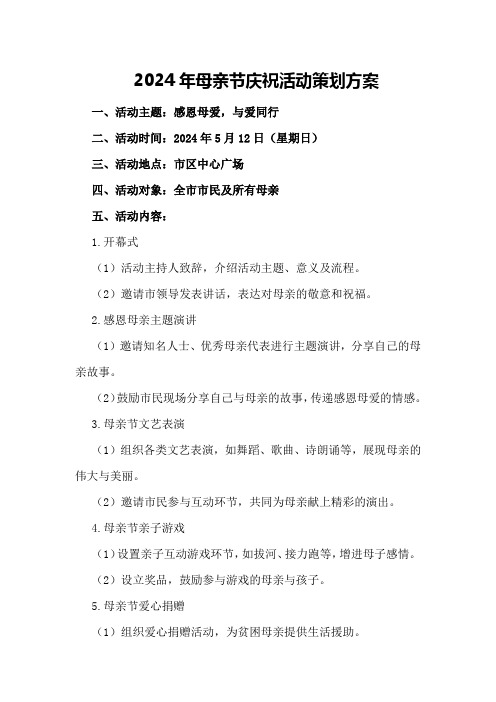 2024年母亲节庆祝活动策划方案

一、活动主题：感恩母爱，与爱同行

二、活动时间：2024年5月12日（星期日）

三、活动地点：市区中心广场

四、活动对象：全市市民及所有母亲

五、活动内容：

1.开幕式

（1）活动主持人致辞，介绍活动主题、意义及流程。

（2）邀请市领导发表讲话，表达对母亲的敬意和祝福。

2.感恩母亲主题演讲

（1）邀请知名人士、优秀母亲代表进行主题演讲，分享自己的母亲故事。

（2）鼓励市民现场分享自己与母亲的故事，传递感恩母爱的情感。

3.母亲节文艺表演

（1）组织各类文艺表演，如舞蹈、歌曲、诗朗诵等，展现母亲的伟大与美丽。

（2）邀请市民参与互动环节，共同为母亲献上精彩的演出。

4.母亲节亲子游戏

（1）设置亲子互动游戏环节，如拔河、接力跑等，增进母子感情。

（2）设立奖品，鼓励参与游戏的母亲与孩子。

5.母亲节爱心捐赠

（1）组织爱心捐赠活动，为贫困母亲提供生活援助。